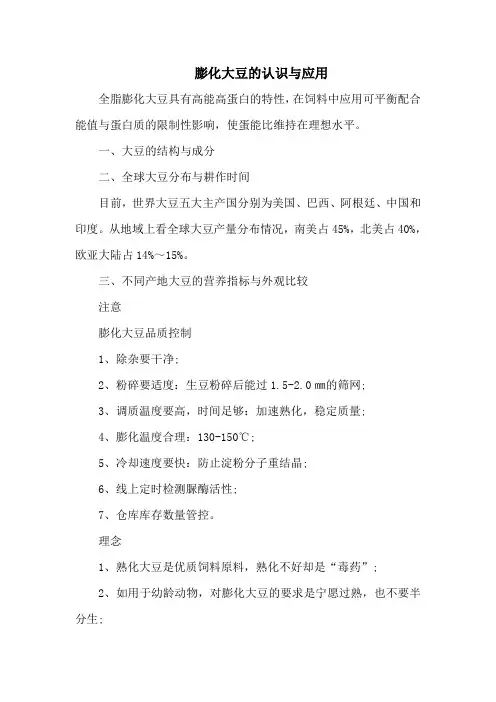 膨化大豆的认识与应用

全脂膨化大豆具有高能高蛋白的特性，在饲料中应用可平衡配合能值与蛋白质的限制性影响，使蛋能比维持在理想水平。

一、大豆的结构与成分

二、全球大豆分布与耕作时间

目前，世界大豆五大主产国分别为美国、巴西、阿根廷、中国和印度。从地域上看全球大豆产量分布情况，南美占 45%，北美占 40%，欧亚大陆占 14%～15%。

三、不同产地大豆的营养指标与外观比较

注意

膨化大豆品质控制

1、除杂要干净；

2、粉碎要适度：生豆粉碎后能过 1.5-2.0 ㎜的筛网；

3、调质温度要高，时间足够：加速熟化，稳定质量；

4、膨化温度合理：130-150℃；

5、冷却速度要快：防止淀粉分子重结晶；

6、线上定时检测脲酶活性；

7、仓库库存数量管控。

理念

1、熟化大豆是优质饲料原料，熟化不好却是“毒药”；

2、如用于幼龄动物，对膨化大豆的要求是宁愿过熟，也不要半分生；